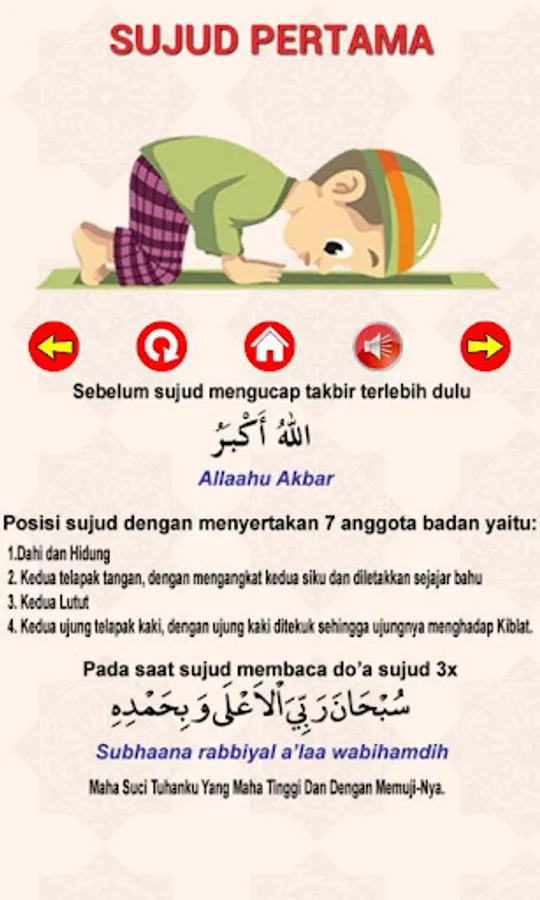 SUJUD PERTAMA

Sebelum sujud mengucap takbir terlebih dulu

اللهُ أَكْبَرُ

Allaahu Akbar

Posisi sujud dengan menyertakan 7 anggota badan yaitu:

1.Dahi dan Hidung
2. Kedua telapak tangan, dengan mengangkat kedua siku dan diletakkan sejajar bahu
3. Kedua Lutut
4. Kedua ujung telapak kaki, dengan ujung kaki ditekuk sehingga ujungnya menghadap Kiblat.

Pada saat sujud membaca do'a sujud 3x

سُبْحَانَ رَبِّيَ الْأَعْلَى وَبِحَمْدِهِ

Subhaana rabbiyal a'laa wabihamdih

Maha Suci Tuhanku Yang Maha Tinggi Dan Dengan Memuji-Nya.